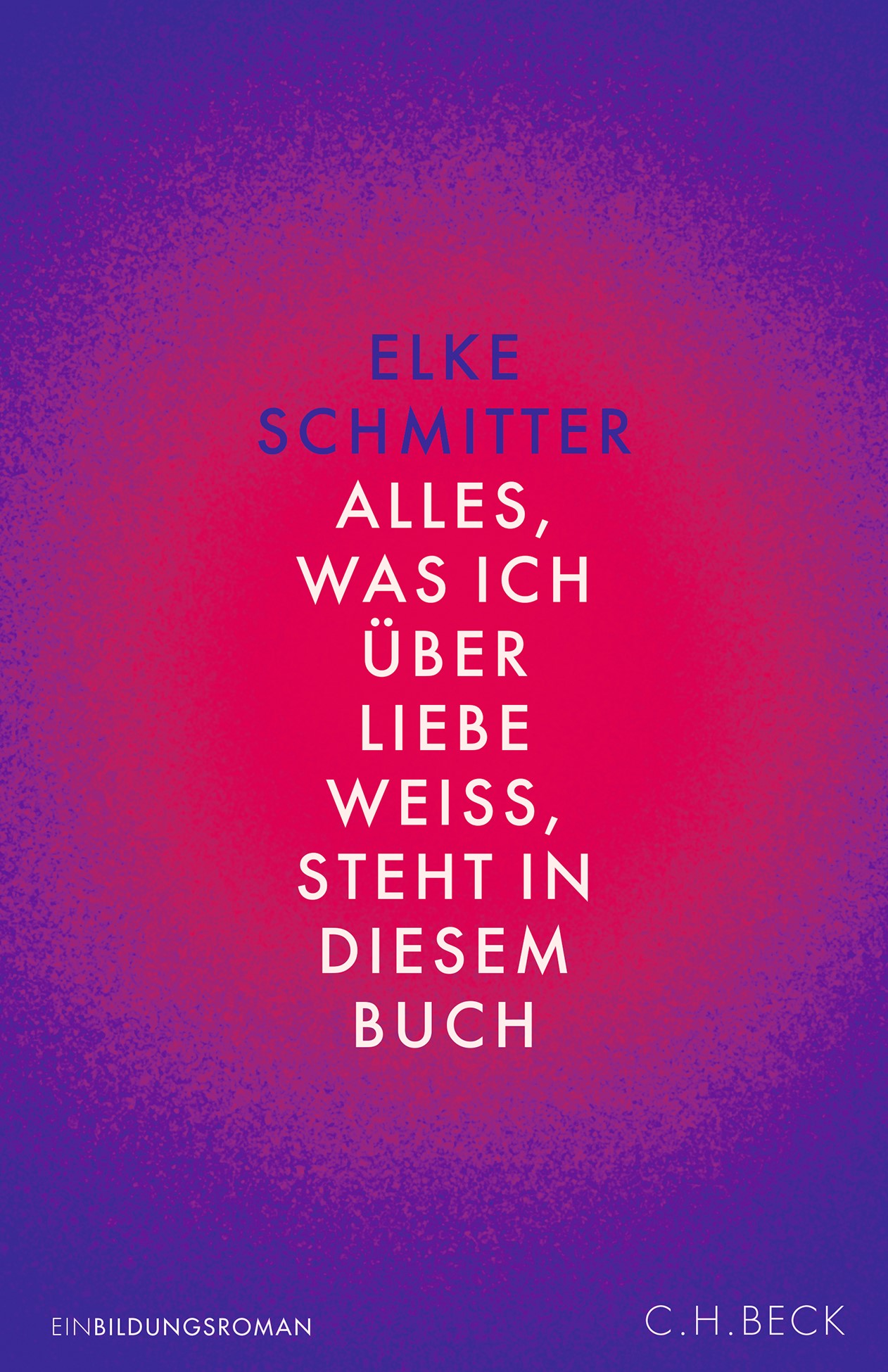 ELKE
SCHMITTER

ALLES, WAS ICH ÜBER LIEBE WEISS, STEHT IN DIESEM BUCH

EINBILDUNGSROMAN

C.H.BECK